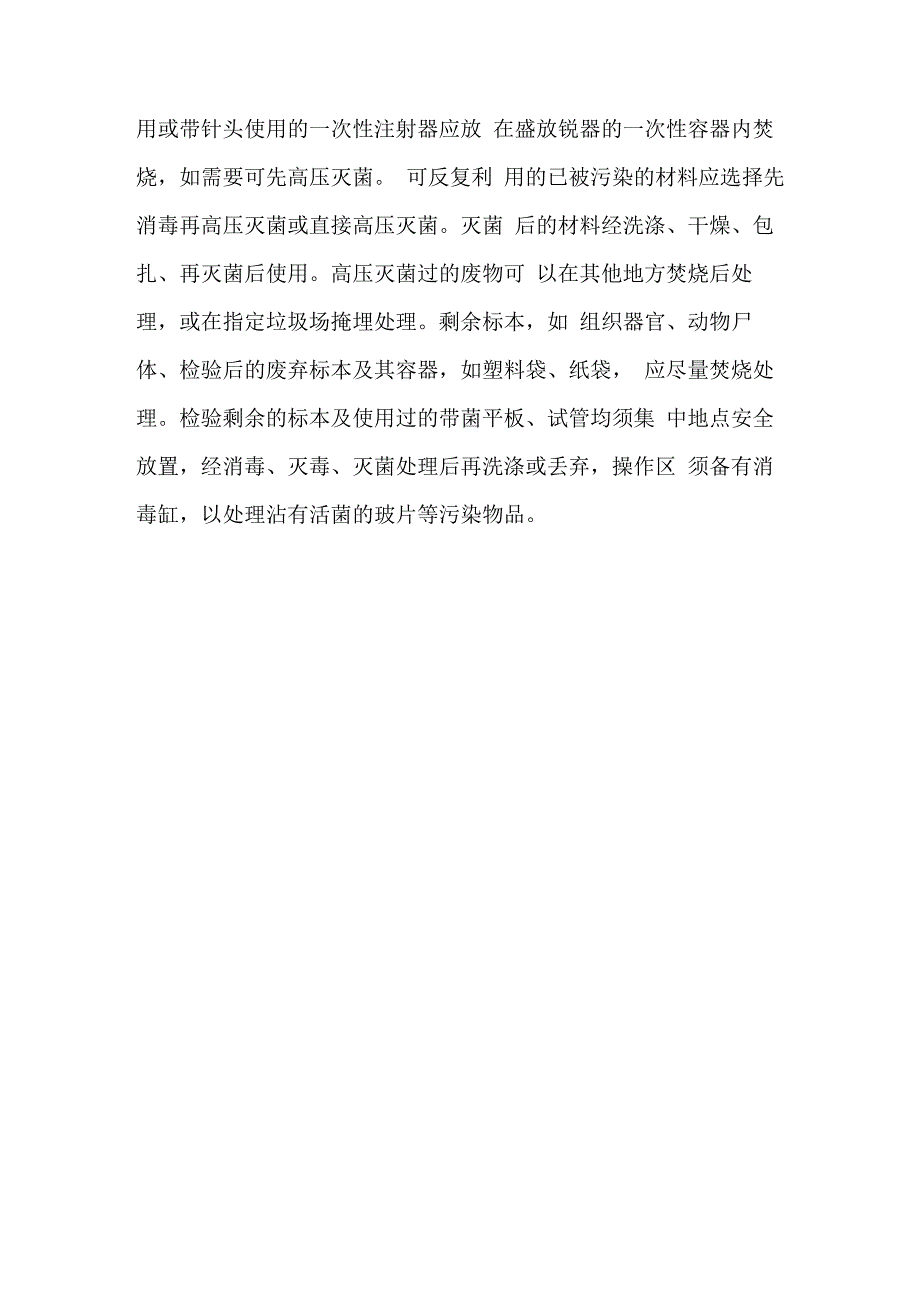 用或带针头使用的一次性注射器应放 在盛放锐器的一次性容器内焚烧，如需要可先高压灭菌。 可反复利 用的已被污染的材料应选择先消毒再高压灭菌或直接高压灭菌。灭菌 后的材料经洗涤、干燥、包扎、再灭菌后使用。高压灭菌过的废物可 以在其他地方焚烧后处理，或在指定垃圾场掩埋处理。剩余标本，如 组织器官、动物尸体、检验后的废弃标本及其容器，如塑料袋、纸袋， 应尽量焚烧处理。检验剩余的标本及使用过的带菌平板、试管均须集 中地点安全放置，经消毒、灭毒、灭菌处理后再洗涤或丢弃，操作区 须备有消毒缸，以处理沾有活菌的玻片等污染物品。